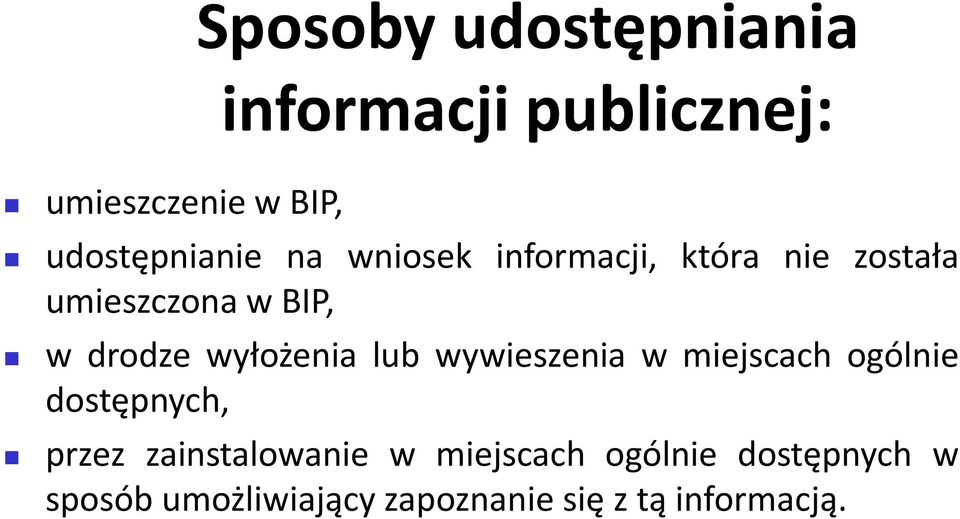 Sposoby udostępniania informacji publicznej:

umieszczenie w BIP,

udostępnianie na wniosek informacji, która nie została umieszczona w BIP,

w drodze wyłożenia lub wywieszenia w miejscach ogólnie dostępnych,

przez zainstalowanie w miejscach ogólnie dostępnych w sposób umożliwiający zapoznanie się z tą informacją.